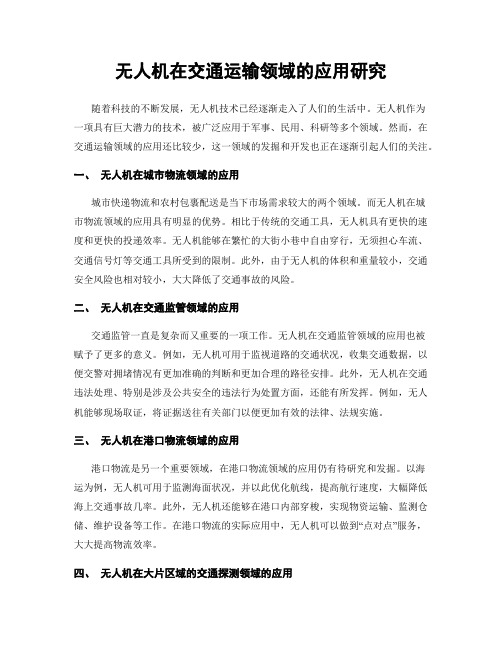 无人机在交通运输领域的应用研究

随着科技的不断发展，无人机技术已经逐渐走入了人们的生活中。无人机作为一项具有巨大潜力的技术，被广泛应用于军事、民用、科研等多个领域。然而，在交通运输领域的应用还比较少，这一领域的发掘和开发也正在逐渐引起人们的关注。

一、 无人机在城市物流领域的应用

城市快递物流和农村包裹配送是当下市场需求较大的两个领域。而无人机在城市物流领域的应用具有明显的优势。相比于传统的交通工具，无人机具有更快的速度和更快的投递效率。无人机能够在繁忙的大街小巷中自由穿行，无须担心车流、交通信号灯等交通工具所受到的限制。此外，由于无人机的体积和重量较小，交通安全风险也相对较小，大大降低了交通事故的风险。

二、 无人机在交通监管领域的应用

交通监管一直是复杂而又重要的一项工作。无人机在交通监管领域的应用也被赋予了更多的意义。例如，无人机可用于监视道路的交通状况，收集交通数据，以便交警对拥堵情况有更加准确的判断和更加合理的路径安排。此外，无人机在交通违法处理、特别是涉及公共安全的违法行为处置方面，还能有所发挥。例如，无人机能够现场取证，将证据送往有关部门以便更加有效的法律、法规实施。

三、 无人机在港口物流领域的应用

港口物流是另一个重要领域，在港口物流领域的应用仍有待研究和发掘。以海运为例，无人机可用于监测海面状况，并以此优化航线，提高航行速度，大幅降低海上交通事故几率。此外，无人机还能够在港口内部穿梭，实现物资运输、监测仓储、维护设备等工作。在港口物流的实际应用中，无人机可以做到“点对点”服务，大大提高物流效率。

四、 无人机在大片区域的交通探测领域的应用